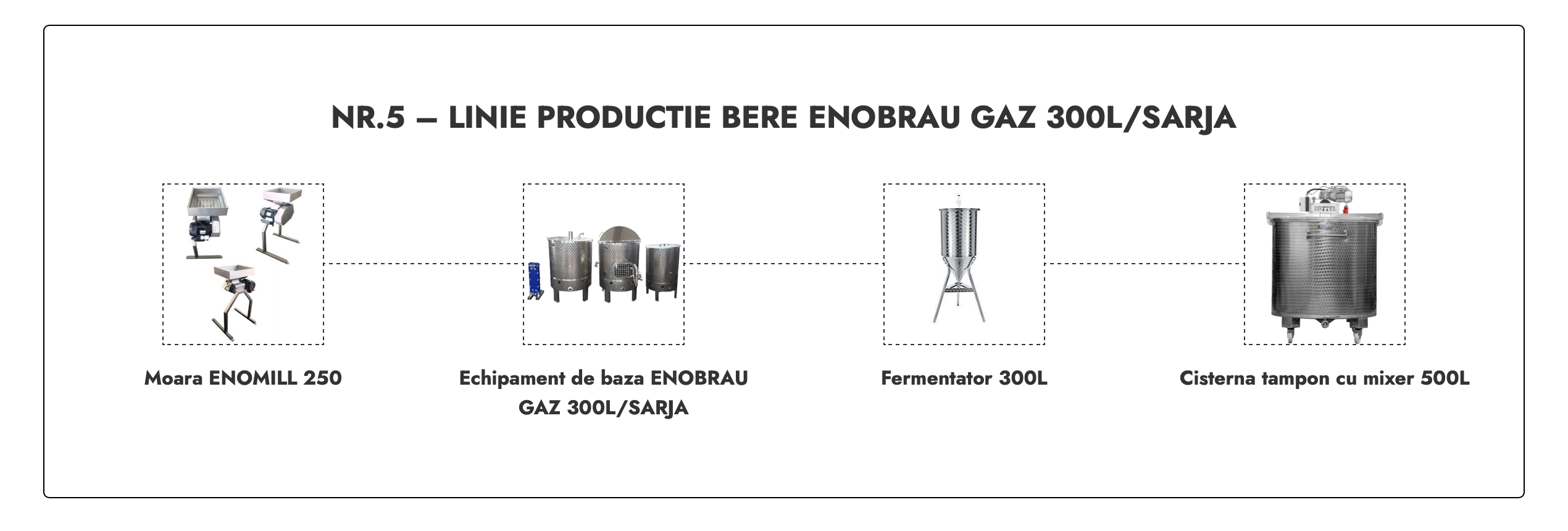 NR.5 – LINIE PRODUCTIE BERE ENOBRAU GAZ 300L/SARJA

Moara ENOMILL 250

Echipament de baza ENOBRAU GAZ 300L/SARJA

Fermentator 300L

Cisterna tampon cu mixer 500L